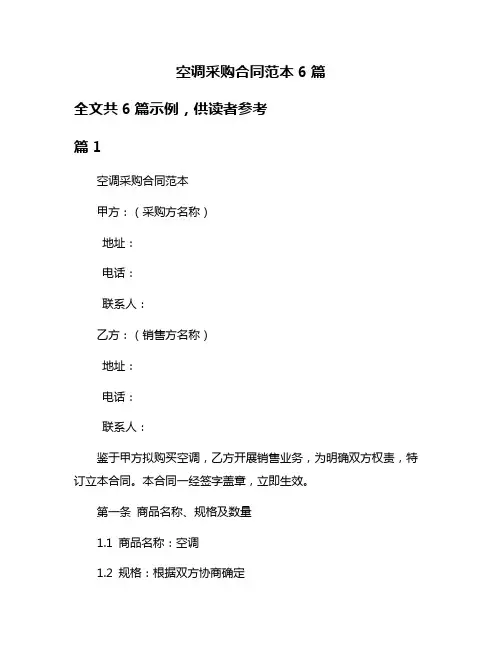 空调采购合同范本 6 篇

全文共 6 篇示例，供读者参考

篇 1

空调采购合同范本

甲方：（采购方名称）

地址：

电话：

联系人：

乙方：（销售方名称）

地址：

电话：

联系人：

鉴于甲方拟购买空调，乙方开展销售业务，为明确双方权责，特订立本合同。本合同一经签字盖章，立即生效。

第一条 商品名称、规格及数量

1.1 商品名称：空调

1.2 规格：根据双方协商确定